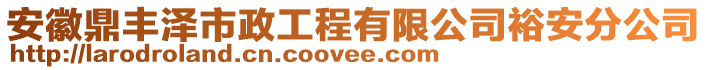 安徽鼎丰泽市政工程有限公司裕安分公司
http://larodroland.cn.coovee.com